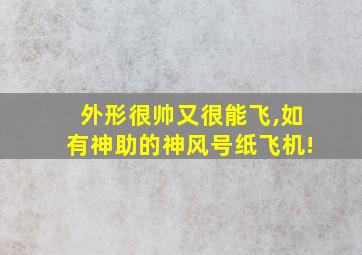 外形很帅又很能飞,如有神助的神风号纸飞机!